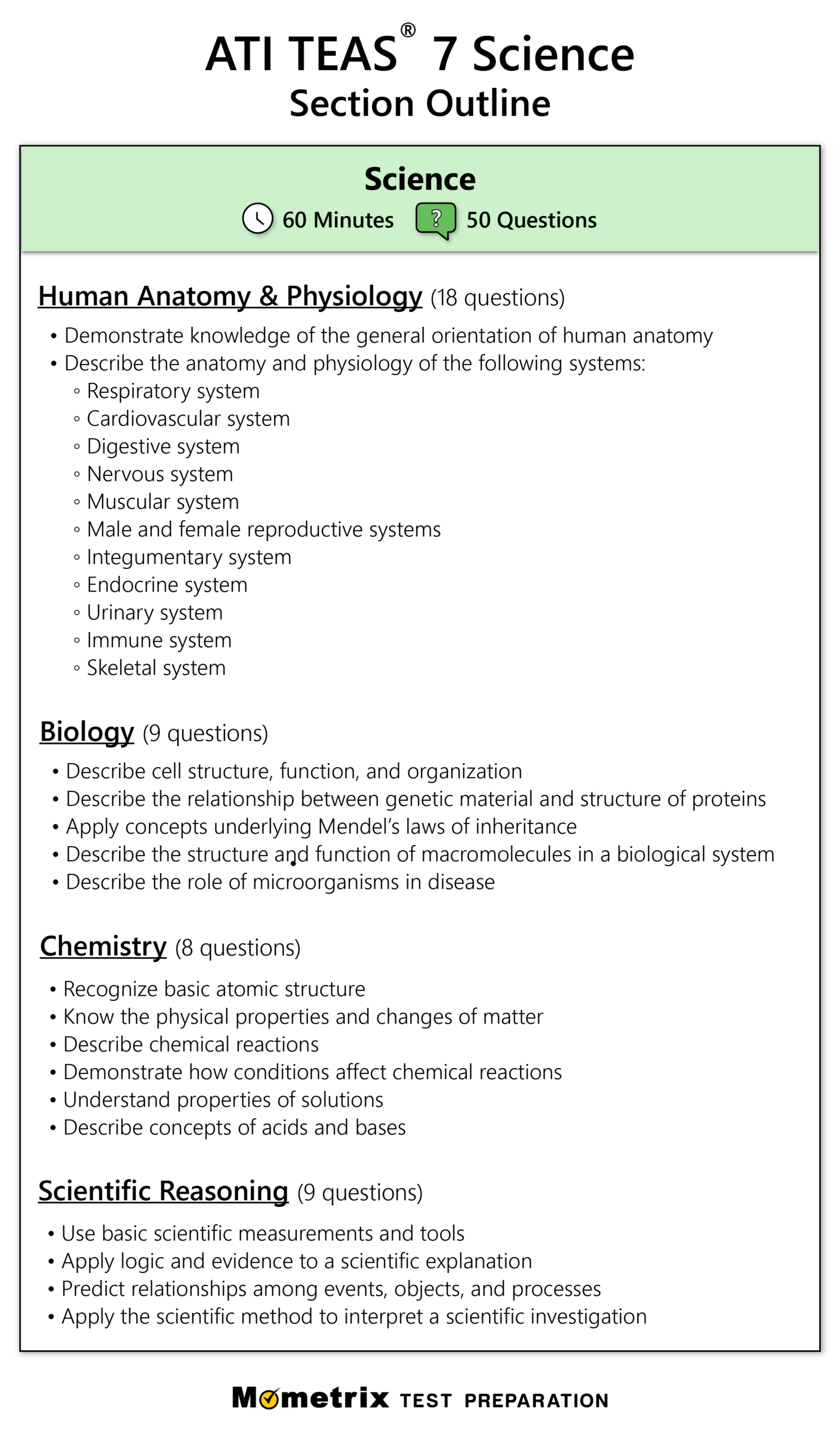 ATI TEAS® 7 Science
Section Outline

Science
60 Minutes ? 50 Questions

Human Anatomy & Physiology (18 questions)

• Demonstrate knowledge of the general orientation of human anatomy
• Describe the anatomy and physiology of the following systems:
◦ Respiratory system
◦ Cardiovascular system
◦ Digestive system
◦ Nervous system
◦ Muscular system
◦ Male and female reproductive systems
◦ Integumentary system
◦ Endocrine system
◦ Urinary system
◦ Immune system
◦ Skeletal system

Biology (9 questions)

• Describe cell structure, function, and organization
• Describe the relationship between genetic material and structure of proteins
• Apply concepts underlying Mendel's laws of inheritance
• Describe the structure and function of macromolecules in a biological system
• Describe the role of microorganisms in disease

Chemistry (8 questions)

• Recognize basic atomic structure
• Know the physical properties and changes of matter
• Describe chemical reactions
• Demonstrate how conditions affect chemical reactions
• Understand properties of solutions
• Describe concepts of acids and bases

Scientific Reasoning (9 questions)

• Use basic scientific measurements and tools
• Apply logic and evidence to a scientific explanation
• Predict relationships among events, objects, and processes
• Apply the scientific method to interpret a scientific investigation

Mometrix TEST PREPARATION